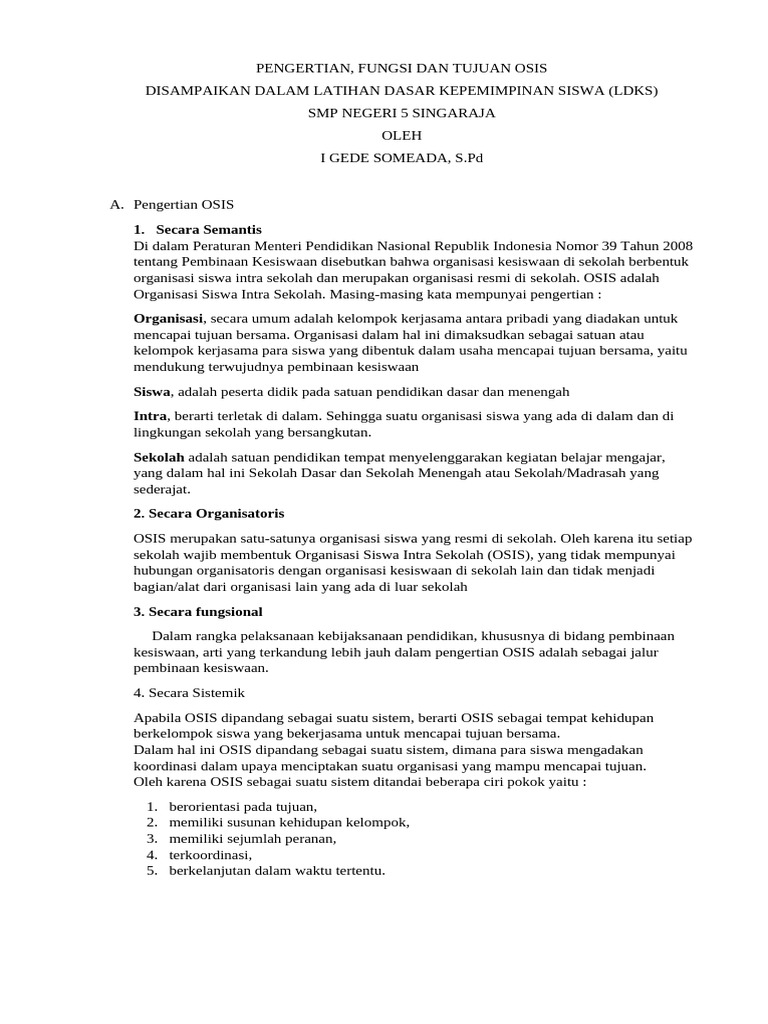 PENGERTIAN, FUNGSI DAN TUJUAN OSIS
DISAMPAIKAN DALAM LATIHAN DASAR KEPEMIMPINAN SISWA (LDKS)
SMP NEGERI 5 SINGARAJA
OLEH
I GEDE SOMEADA, S.Pd

A. Pengertian OSIS

1. Secara Semantis
Di dalam Peraturan Menteri Pendidikan Nasional Republik Indonesia Nomor 39 Tahun 2008 tentang Pembinaan Kesiswaan disebutkan bahwa organisasi kesiswaan di sekolah berbentuk organisasi siswa intra sekolah dan merupakan organisasi resmi di sekolah. OSIS adalah Organisasi Siswa Intra Sekolah. Masing-masing kata mempunyai pengertian :

Organisasi, secara umum adalah kelompok kerjasama antara pribadi yang diadakan untuk mencapai tujuan bersama. Organisasi dalam hal ini dimaksudkan sebagai satuan atau kelompok kerjasama para siswa yang dibentuk dalam usaha mencapai tujuan bersama, yaitu mendukung terwujudnya pembinaan kesiswaan

Siswa, adalah peserta didik pada satuan pendidikan dasar dan menengah

Intra, berarti terletak di dalam. Sehingga suatu organisasi siswa yang ada di dalam dan di lingkungan sekolah yang bersangkutan.

Sekolah adalah satuan pendidikan tempat menyelenggarakan kegiatan belajar mengajar, yang dalam hal ini Sekolah Dasar dan Sekolah Menengah atau Sekolah/Madrasah yang sederajat.

2. Secara Organisatoris

OSIS merupakan satu-satunya organisasi siswa yang resmi di sekolah. Oleh karena itu setiap sekolah wajib membentuk Organisasi Siswa Intra Sekolah (OSIS), yang tidak mempunyai hubungan organisatoris dengan organisasi kesiswaan di sekolah lain dan tidak menjadi bagian/alat dari organisasi lain yang ada di luar sekolah

3. Secara fungsional

Dalam rangka pelaksanaan kebijaksanaan pendidikan, khususnya di bidang pembinaan kesiswaan, arti yang terkandung lebih jauh dalam pengertian OSIS adalah sebagai jalur pembinaan kesiswaan.

4. Secara Sistemik

Apabila OSIS dipandang sebagai suatu sistem, berarti OSIS sebagai tempat kehidupan berkelompok siswa yang bekerjasama untuk mencapai tujuan bersama.
Dalam hal ini OSIS dipandang sebagai suatu sistem, dimana para siswa mengadakan koordinasi dalam upaya menciptakan suatu organisasi yang mampu mencapai tujuan.
Oleh karena OSIS sebagai suatu sistem ditandai beberapa ciri pokok yaitu :

1. berorientasi pada tujuan,
2. memiliki susunan kehidupan kelompok,
3. memiliki sejumlah peranan,
4. terkoordinasi,
5. berkelanjutan dalam waktu tertentu.